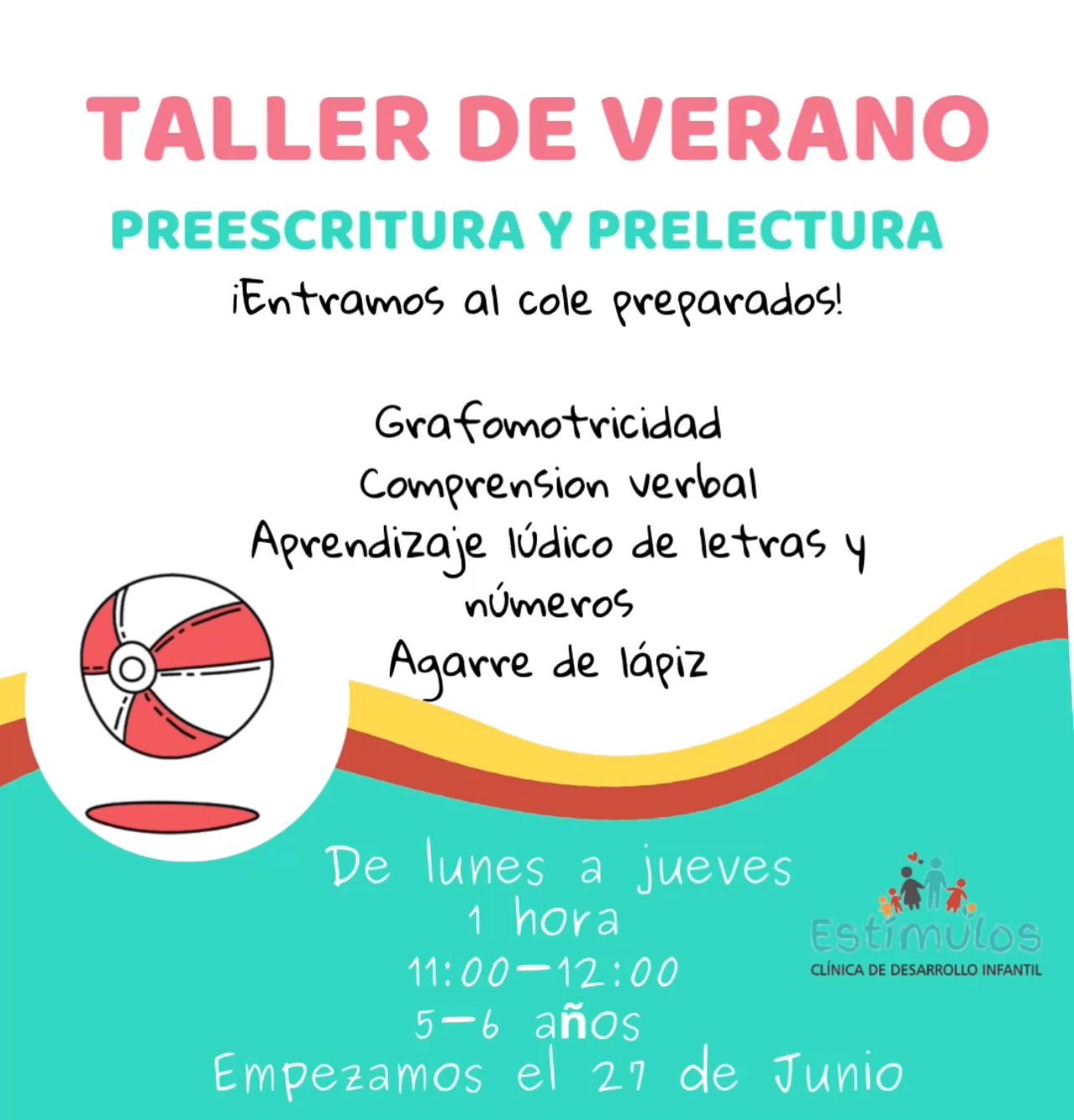 TALLER DE VERANO

PREESCRITURA Y PRELECTURA

¡Entramos al cole preparados!

Grafomotricidad
Comprension verbal
Aprendizaje lúdico de letras y números
Agarre de lápiz

De lunes a jueves
1 hora
11:00-12:00
5-6 años
Empezamos el 27 de Junio

Estímulos
CLÍNICA DE DESARROLLO INFANTIL